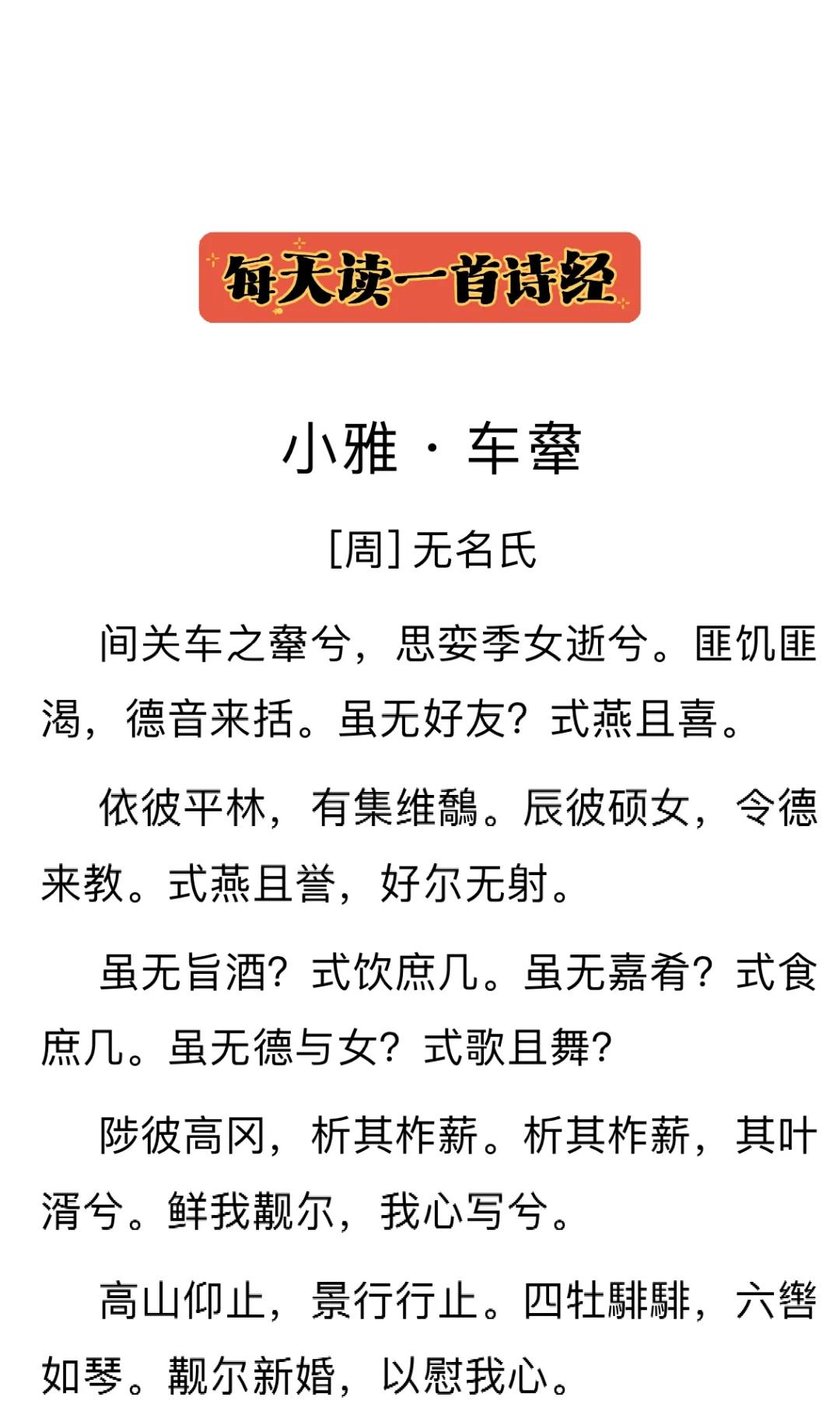 每天读一首诗经

小雅 · 车舝

[周] 无名氏

间关车之舝兮，思娈季女逝兮。匪饥匪渴，德音来括。虽无好友？式燕且喜。

依彼平林，有集维鷮。辰彼硕女，令德来教。式燕且誉，好尔无射。

虽无旨酒？式饮庶几。虽无嘉肴？式食庶几。虽无德与女？式歌且舞？

陟彼高冈，析其柞薪。析其柞薪，其叶湑兮。鲜我觏尔，我心写兮。

高山仰止，景行行止。四牡騑騑，六辔如琴。觏尔新婚，以慰我心。